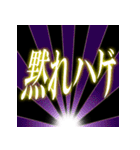 黙れハゲ